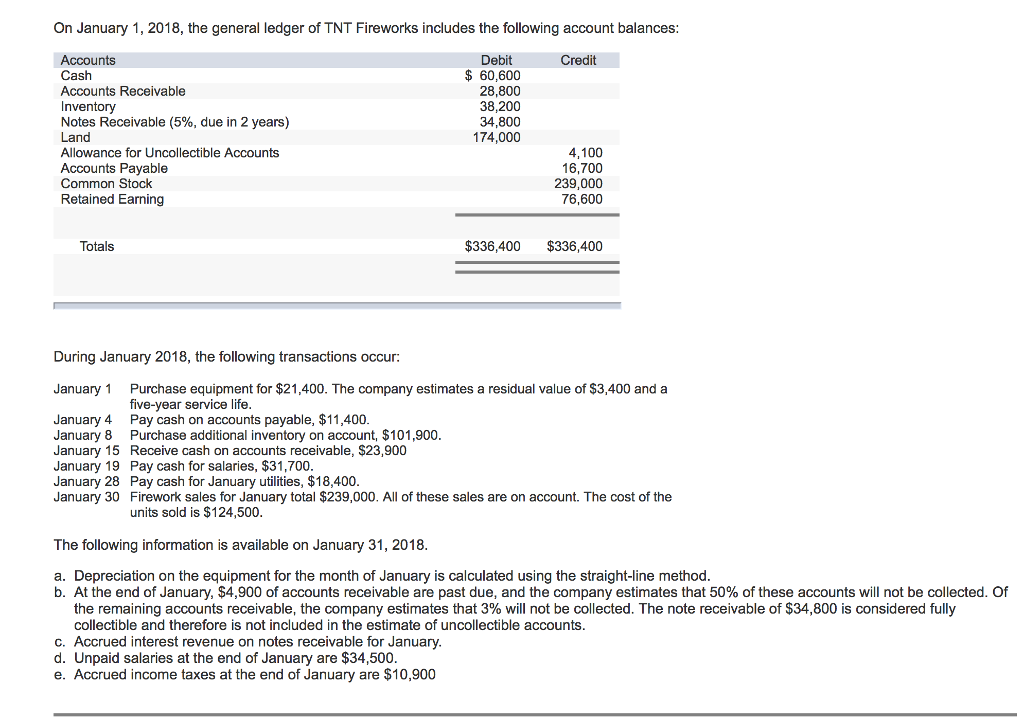 On January 1, 2018, the general ledger of TNT Fireworks includes the following account balances:

| Accounts | Debit | Credit |
|---|---|---|
| Cash | $ 60,600 | |
| Accounts Receivable | 28,800 | |
| Inventory | 38,200 | |
| Notes Receivable (5%, due in 2 years) | 34,800 | |
| Land | 174,000 | |
| Allowance for Uncollectible Accounts | | 4,100 |
| Accounts Payable | | 16,700 |
| Common Stock | | 239,000 |
| Retained Earning | | 76,600 |
| Totals | $336,400 | $336,400 |

During January 2018, the following transactions occur:

January 1 Purchase equipment for $21,400. The company estimates a residual value of $3,400 and a five-year service life.
January 4 Pay cash on accounts payable, $11,400.
January 8 Purchase additional inventory on account, $101,900.
January 15 Receive cash on accounts receivable, $23,900
January 19 Pay cash for salaries, $31,700.
January 28 Pay cash for January utilities, $18,400.
January 30 Firework sales for January total $239,000. All of these sales are on account. The cost of the units sold is $124,500.

The following information is available on January 31, 2018.

a. Depreciation on the equipment for the month of January is calculated using the straight-line method.
b. At the end of January, $4,900 of accounts receivable are past due, and the company estimates that 50% of these accounts will not be collected. Of the remaining accounts receivable, the company estimates that 3% will not be collected. The note receivable of $34,800 is considered fully collectible and therefore is not included in the estimate of uncollectible accounts.
c. Accrued interest revenue on notes receivable for January.
d. Unpaid salaries at the end of January are $34,500.
e. Accrued income taxes at the end of January are $10,900